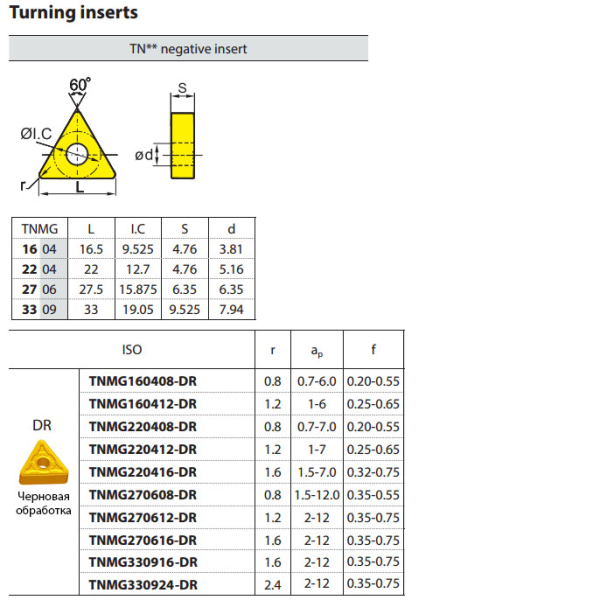 Turning inserts

TN** negative insert

60°

ØI.C

r

L

S

ød

| TNMG | L | I.C | S | d |
|---|---|---|---|---|
| 16 04 | 16.5 | 9.525 | 4.76 | 3.81 |
| 22 04 | 22 | 12.7 | 4.76 | 5.16 |
| 27 06 | 27.5 | 15.875 | 6.35 | 6.35 |
| 33 09 | 33 | 19.05 | 9.525 | 7.94 |

| ISO | | r | $a_p$ | f |
|---|---|---|---|---|
| DR Черновая обработка | TNMG160408-DR | 0.8 | 0.7-6.0 | 0.20-0.55 |
| | TNMG160412-DR | 1.2 | 1-6 | 0.25-0.65 |
| | TNMG220408-DR | 0.8 | 0.7-7.0 | 0.20-0.55 |
| | TNMG220412-DR | 1.2 | 1-7 | 0.25-0.65 |
| | TNMG220416-DR | 1.6 | 1.5-7.0 | 0.32-0.75 |
| | TNMG270608-DR | 0.8 | 1.5-12.0 | 0.35-0.55 |
| | TNMG270612-DR | 1.2 | 2-12 | 0.35-0.75 |
| | TNMG270616-DR | 1.6 | 2-12 | 0.35-0.75 |
| | TNMG330916-DR | 1.6 | 2-12 | 0.35-0.75 |
| | TNMG330924-DR | 2.4 | 2-12 | 0.35-0.75 |